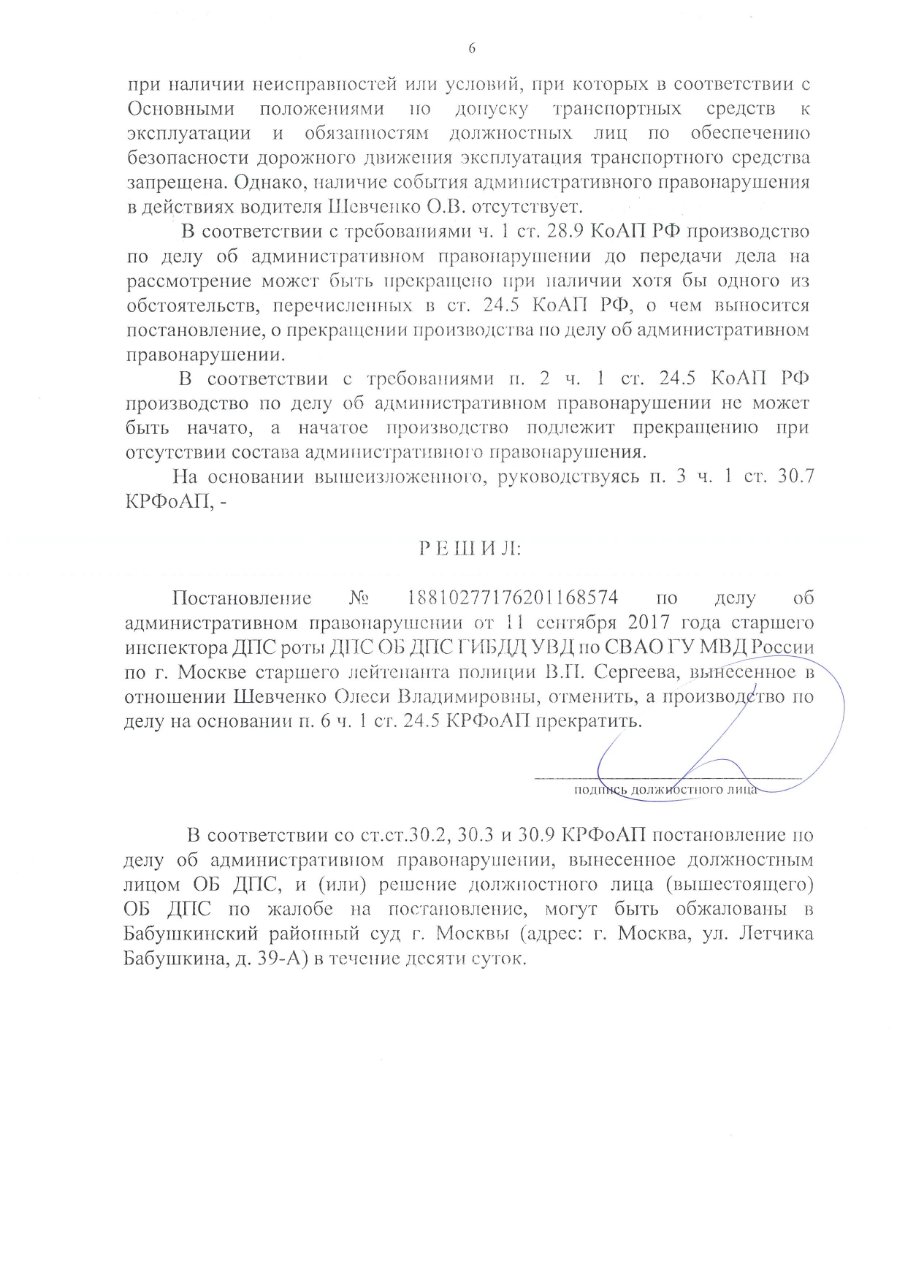 6

при наличии неисправностей или условий, при которых в соответствии с Основными положениями по допуску транспортных средств к эксплуатации и обязанностям должностных лиц по обеспечению безопасности дорожного движения эксплуатация транспортного средства запрещена. Однако, наличие события административного правонарушения в действиях водителя Шевченко О.В. отсутствует.

В соответствии с требованиями ч. 1 ст. 28.9 КоАП РФ производство по делу об административном правонарушении до передачи дела на рассмотрение может быть прекращено при наличии хотя бы одного из обстоятельств, перечисленных в ст. 24.5 КоАП РФ, о чем выносится постановление, о прекращении производства по делу об административном правонарушении.

В соответствии с требованиями п. 2 ч. 1 ст. 24.5 КоАП РФ производство по делу об административном правонарушении не может быть начато, а начатое производство подлежит прекращению при отсутствии состава административного правонарушения.

На основании вышеизложенного, руководствуясь п. 3 ч. 1 ст. 30.7 КРФоАП, -

Р Е Ш И Л:

Постановление № 18810277176201168574 по делу об административном правонарушении от 11 сентября 2017 года старшего инспектора ДПС роты ДПС ОБ ДПС ГИБДД УВД по СВАО ГУ МВД России по г. Москве старшего лейтенанта полиции В.П. Сергеева, вынесенное в отношении Шевченко Олеси Владимировны, отменить, а производство по делу на основании п. 6 ч. 1 ст. 24.5 КРФоАП прекратить.

подпись должностного лица

В соответствии со ст.ст.30.2, 30.3 и 30.9 КРФоАП постановление по делу об административном правонарушении, вынесенное должностным лицом ОБ ДПС, и (или) решение должностного лица (вышестоящего) ОБ ДПС по жалобе на постановление, могут быть обжалованы в Бабушкинский районный суд г. Москвы (адрес: г. Москва, ул. Летчика Бабушкина, д. 39-А) в течение десяти суток.